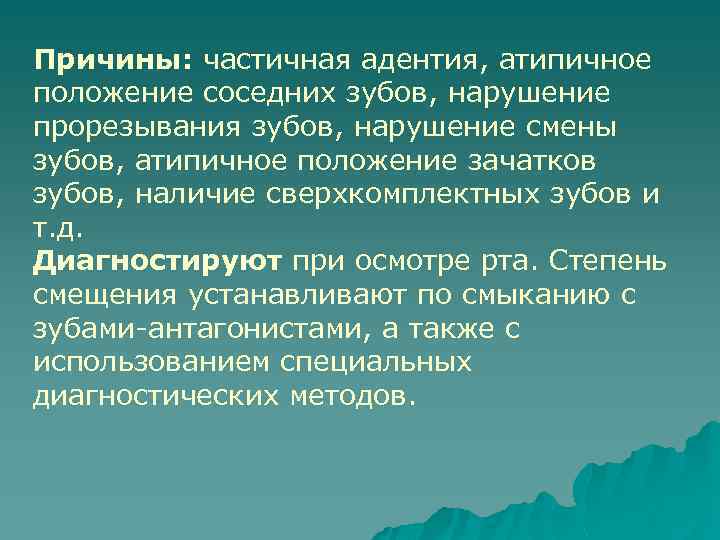 Причины: частичная адентия, атипичное положение соседних зубов, нарушение прорезывания зубов, нарушение смены зубов, атипичное положение зачатков зубов, наличие сверхкомплектных зубов и т.д.
Диагностируют при осмотре рта. Степень смещения устанавливают по смыканию с зубами-антагонистами, а также с использованием специальных диагностических методов.